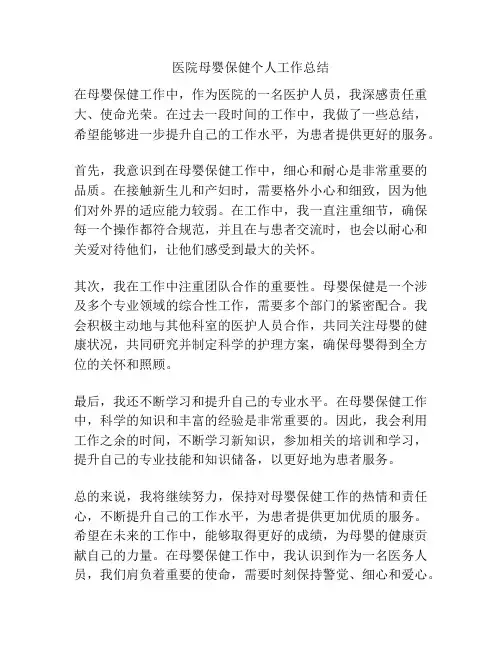 医院母婴保健个人工作总结

在母婴保健工作中，作为医院的一名医护人员，我深感责任重大、使命光荣。在过去一段时间的工作中，我做了一些总结，希望能够进一步提升自己的工作水平，为患者提供更好的服务。

首先，我意识到在母婴保健工作中，细心和耐心是非常重要的品质。在接触新生儿和产妇时，需要格外小心和细致，因为他们对外界的适应能力较弱。在工作中，我一直注重细节，确保每一个操作都符合规范，并且在与患者交流时，也会以耐心和关爱对待他们，让他们感受到最大的关怀。

其次，我在工作中注重团队合作的重要性。母婴保健是一个涉及多个专业领域的综合性工作，需要多个部门的紧密配合。我会积极主动地与其他科室的医护人员合作，共同关注母婴的健康状况，共同研究并制定科学的护理方案，确保母婴得到全方位的关怀和照顾。

最后，我还不断学习和提升自己的专业水平。在母婴保健工作中，科学的知识和丰富的经验是非常重要的。因此，我会利用工作之余的时间，不断学习新知识，参加相关的培训和学习，提升自己的专业技能和知识储备，以更好地为患者服务。

总的来说，我将继续努力，保持对母婴保健工作的热情和责任心，不断提升自己的工作水平，为患者提供更加优质的服务。希望在未来的工作中，能够取得更好的成绩，为母婴的健康贡献自己的力量。在母婴保健工作中，我认识到作为一名医务人员，我们肩负着重要的使命，需要时刻保持警觉、细心和爱心。